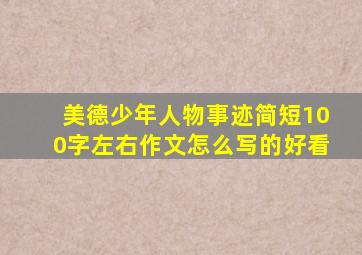 美德少年人物事迹简短100字左右作文怎么写的好看